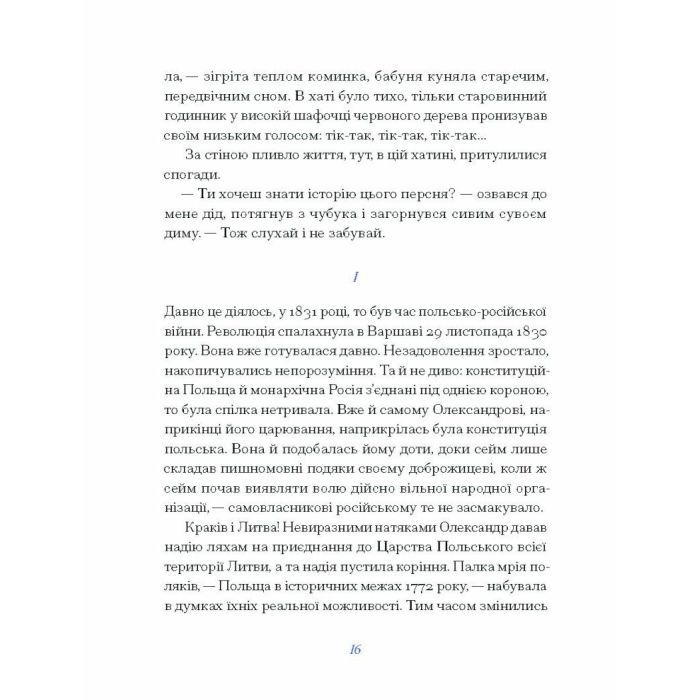 ла, — зігріта теплом коминка, бабуня куняла старечим, передвічним сном. В хаті було тихо, тільки старовинний годинник у високій шафочці червоного дерева пронизував своїм низьким голосом: тік-так, тік-так, тік-так...

За стіною пливло життя, тут, в цій хатині, притулилися спогади.

— Ти хочеш знати історію цього персня? — озвався до мене дід, потягнув з чубука і загорнувся сивим сувоєм диму. — Тож слухай і не забувай.

I

Давно це діялось, у 1831 році, то був час польсько-російської війни. Революція спалахнула в Варшаві 29 листопада 1830 року. Вона вже готувалася давно. Незадоволення зростало, накопичувались непорозуміння. Та й не диво: конституційна Польща й монархічна Росія з'єднані під однією короною, то була спілка нетривала. Вже й самому Олександрові, наприкінці його царювання, наприкрілась була конституція польська. Вона й подобалась йому доти, доки сейм лише складав пишномовні подяки своєму доброжицеві, коли ж сейм почав виявляти волю дійсно вільної народної організації, — самовласникові російському те не засмакувало.

Краків і Литва! Невиразними натяками Олександр давав надію ляхам на приєднання до Царства Польського всієї території Литви, а та надія пустила коріння. Палка мрія поляків, — Польща в історичних межах 1772 року, — набувала в думках їхніх реальної можливості. Тим часом змінились

16